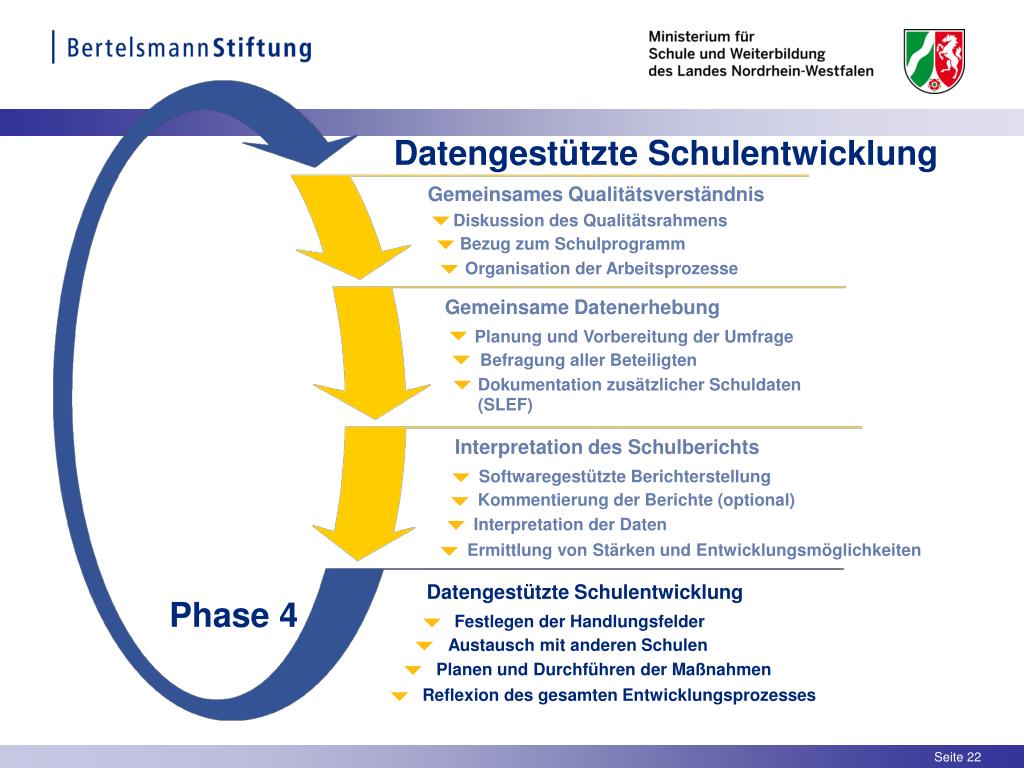 BertelsmannStiftung

Ministerium für
Schule und Weiterbildung
des Landes Nordrhein-Westfalen

Datengestützte Schulentwicklung

Gemeinsames Qualitätsverständnis
Diskussion des Qualitätsrahmens
Bezug zum Schulprogramm
Organisation der Arbeitsprozesse

Gemeinsame Datenerhebung
Planung und Vorbereitung der Umfrage
Befragung aller Beteiligten
Dokumentation zusätzlicher Schuldaten (SLEF)

Interpretation des Schulberichts
Softwaregestützte Berichterstellung
Kommentierung der Berichte (optional)
Interpretation der Daten
Ermittlung von Stärken und Entwicklungsmöglichkeiten

Phase 4

Datengestützte Schulentwicklung
Festlegen der Handlungsfelder
Austausch mit anderen Schulen
Planen und Durchführen der Maßnahmen
Reflexion des gesamten Entwicklungsprozesses

Seite 22